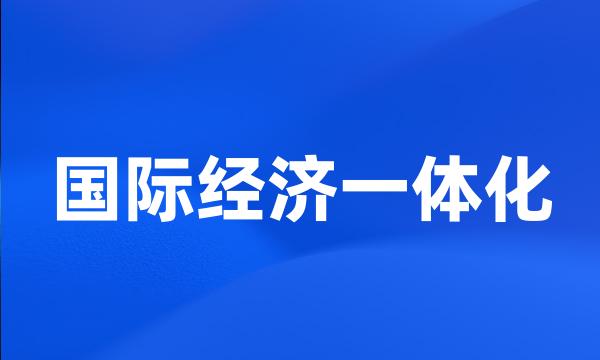 国际经济一体化